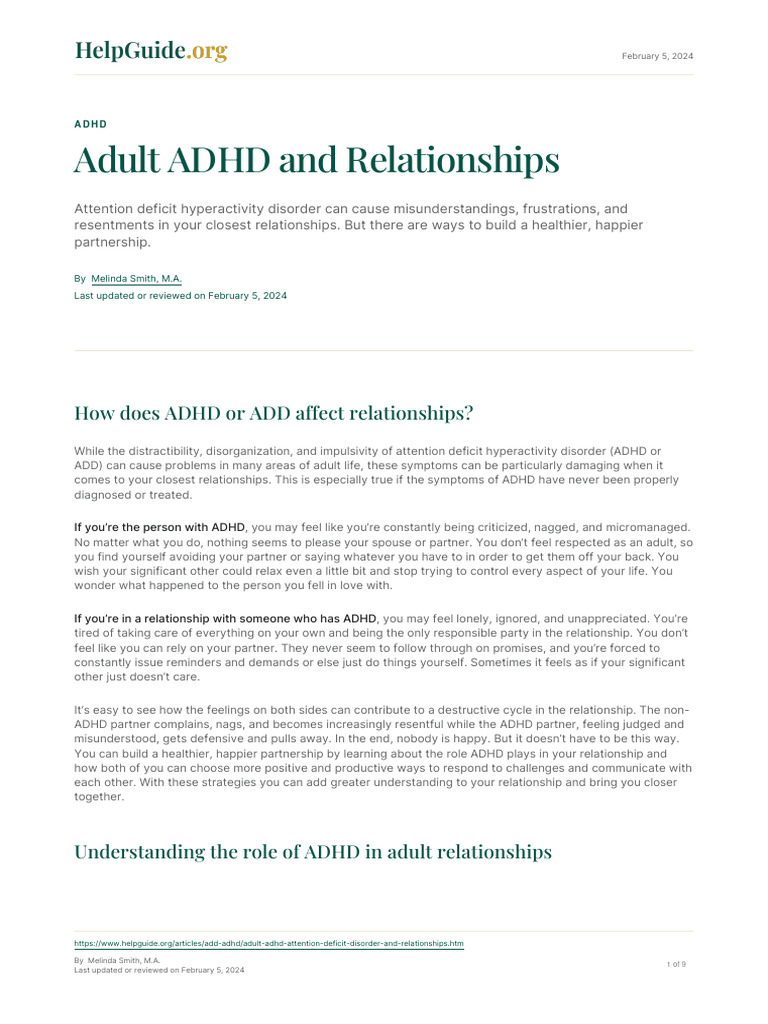 HelpGuide.org

February 5, 2024

ADHD

Adult ADHD and Relationships

Attention deficit hyperactivity disorder can cause misunderstandings, frustrations, and resentments in your closest relationships. But there are ways to build a healthier, happier partnership.

By Melinda Smith, M.A.
Last updated or reviewed on February 5, 2024

How does ADHD or ADD affect relationships?

While the distractibility, disorganization, and impulsivity of attention deficit hyperactivity disorder (ADHD or ADD) can cause problems in many areas of adult life, these symptoms can be particularly damaging when it comes to your closest relationships. This is especially true if the symptoms of ADHD have never been properly diagnosed or treated.

If you're the person with ADHD, you may feel like you're constantly being criticized, nagged, and micromanaged. No matter what you do, nothing seems to please your spouse or partner. You don't feel respected as an adult, so you find yourself avoiding your partner or saying whatever you have to in order to get them off your back. You wish your significant other could relax even a little bit and stop trying to control every aspect of your life. You wonder what happened to the person you fell in love with.

If you're in a relationship with someone who has ADHD, you may feel lonely, ignored, and unappreciated. You're tired of taking care of everything on your own and being the only responsible party in the relationship. You don't feel like you can rely on your partner. They never seem to follow through on promises, and you're forced to constantly issue reminders and demands or else just do things yourself. Sometimes it feels as if your significant other just doesn't care.

It's easy to see how the feelings on both sides can contribute to a destructive cycle in the relationship. The non-ADHD partner complains, nags, and becomes increasingly resentful while the ADHD partner, feeling judged and misunderstood, gets defensive and pulls away. In the end, nobody is happy. But it doesn't have to be this way. You can build a healthier, happier partnership by learning about the role ADHD plays in your relationship and how both of you can choose more positive and productive ways to respond to challenges and communicate with each other. With these strategies you can add greater understanding to your relationship and bring you closer together.

Understanding the role of ADHD in adult relationships

https://www.helpguide.org/articles/add-adhd/adult-adhd-attention-deficit-disorder-and-relationships.htm

By Melinda Smith, M.A.
Last updated or reviewed on February 5, 2024

1 of 9